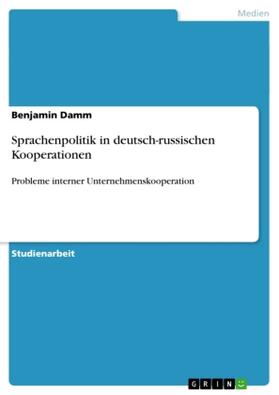 Medien

Benjamin Damm

Sprachenpolitik in deutsch-russischen Kooperationen

Probleme interner Unternehmenskooperation

Studienarbeit

GRIN